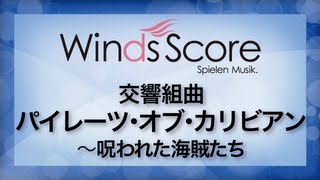 Winds Score
Spielen Musik.

交響組曲
パイレーツ・オブ・カリビアン
～呪われた海賊たち